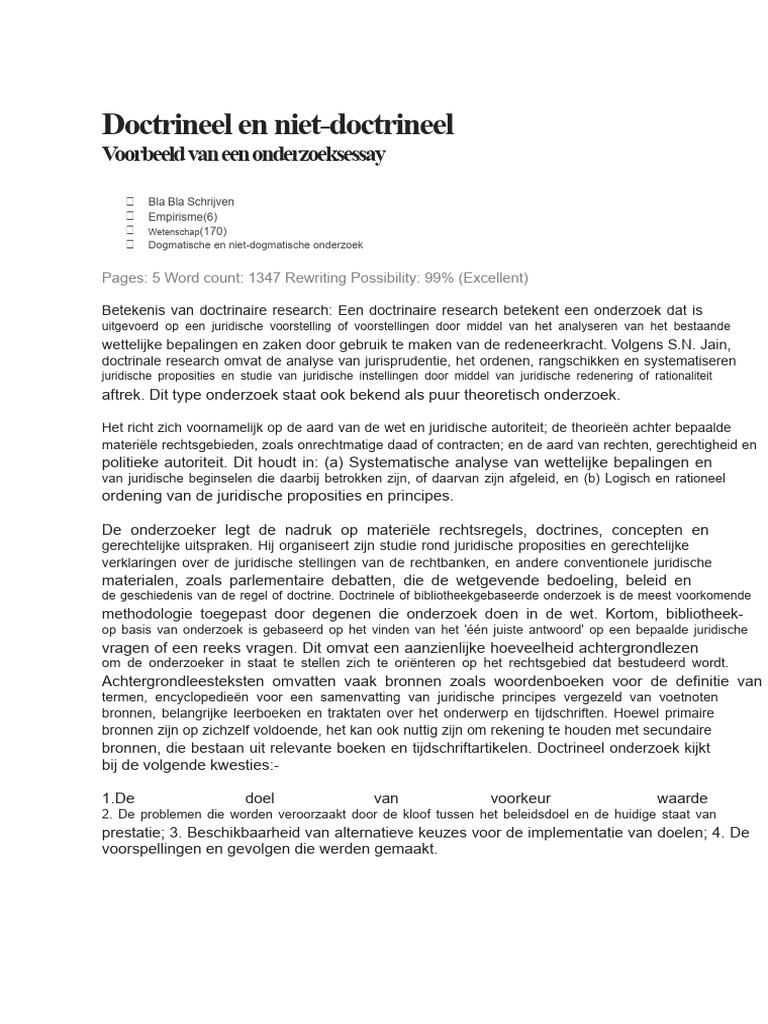 Doctrineel en niet-doctrineel
Voorbeeld van een onderzoeksessay

Bla Bla Schrijven
Empirisme(6)
Wetenschap(170)
Dogmatische en niet-dogmatische onderzoek

Pages: 5 Word count: 1347 Rewriting Possibility: 99% (Excellent)

Betekenis van doctrinaire research: Een doctrinaire research betekent een onderzoek dat is uitgevoerd op een juridische voorstelling of voorstellingen door middel van het analyseren van het bestaande wettelijke bepalingen en zaken door gebruik te maken van de redeneerkracht. Volgens S.N. Jain, doctrinale research omvat de analyse van jurisprudentie, het ordenen, rangschikken en systematiseren juridische proposities en studie van juridische instellingen door middel van juridische redenering of rationaliteit aftrek. Dit type onderzoek staat ook bekend als puur theoretisch onderzoek.

Het richt zich voornamelijk op de aard van de wet en juridische autoriteit; de theorieën achter bepaalde materiële rechtsgebieden, zoals onrechtmatige daad of contracten; en de aard van rechten, gerechtigheid en politieke autoriteit. Dit houdt in: (a) Systematische analyse van wettelijke bepalingen en van juridische beginselen die daarbij betrokken zijn, of daarvan zijn afgeleid, en (b) Logisch en rationeel ordening van de juridische proposities en principes.

De onderzoeker legt de nadruk op materiële rechtsregels, doctrines, concepten en gerechtelijke uitspraken. Hij organiseert zijn studie rond juridische proposities en gerechtelijke verklaringen over de juridische stellingen van de rechtbanken, en andere conventionele juridische materialen, zoals parlementaire debatten, die de wetgevende bedoeling, beleid en de geschiedenis van de regel of doctrine. Doctrinele of bibliotheekgebaseerde onderzoek is de meest voorkomende methodologie toegepast door degenen die onderzoek doen in de wet. Kortom, bibliotheek-op basis van onderzoek is gebaseerd op het vinden van het 'één juiste antwoord' op een bepaalde juridische vragen of een reeks vragen. Dit omvat een aanzienlijke hoeveelheid achtergrondlezen om de onderzoeker in staat te stellen zich te oriënteren op het rechtsgebied dat bestudeerd wordt. Achtergrondleesteksten omvatten vaak bronnen zoals woordenboeken voor de definitie van termen, encyclopedieën voor een samenvatting van juridische principes vergezeld van voetnoten bronnen, belangrijke leerboeken en traktaten over het onderwerp en tijdschriften. Hoewel primaire bronnen zijn op zichzelf voldoende, het kan ook nuttig zijn om rekening te houden met secundaire bronnen, die bestaan uit relevante boeken en tijdschriftartikelen. Doctrineel onderzoek kijkt bij de volgende kwesties:-

1.De doel van voorkeur waarde
2. De problemen die worden veroorzaakt door de kloof tussen het beleidsdoel en de huidige staat van prestatie; 3. Beschikbaarheid van alternatieve keuzes voor de implementatie van doelen; 4. De voorspellingen en gevolgen die werden gemaakt.